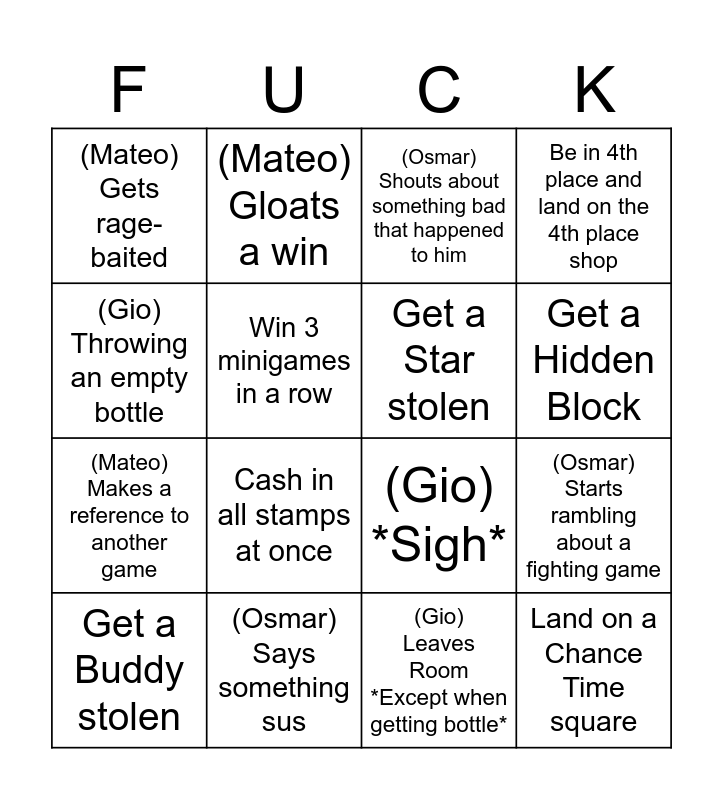 | F | U | C | K |
|---|---|---|---|
| (Mateo) Gets rage-baited | (Mateo) Gloats a win | (Osmar) Shouts about something bad that happened to him | Be in 4th place and land on the 4th place shop |
| (Gio) Throwing an empty bottle | Win 3 minigames in a row | Get a Star stolen | Get a Hidden Block |
| (Mateo) Makes a reference to another game | Cash in all stamps at once | (Gio) \*Sigh\* | (Osmar) Starts rambling about a fighting game |
| Get a Buddy stolen | (Osmar) Says something sus | (Gio) Leaves Room \*Except when getting bottle\* | Land on a Chance Time square |